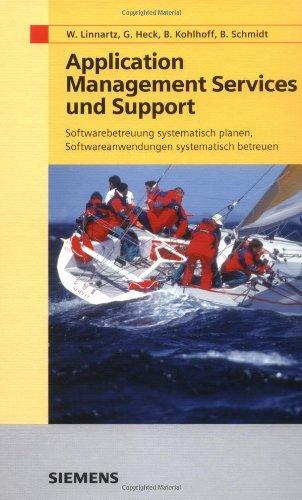 Copyrighted Material

W. Linnartz, G. Heck, B. Kohlhoff, B. Schmidt

Application Management Services und Support

Softwarebetreuung systematisch planen, Softwareanwendungen systematisch betreuen

SIEMENS

Copyrighted Material